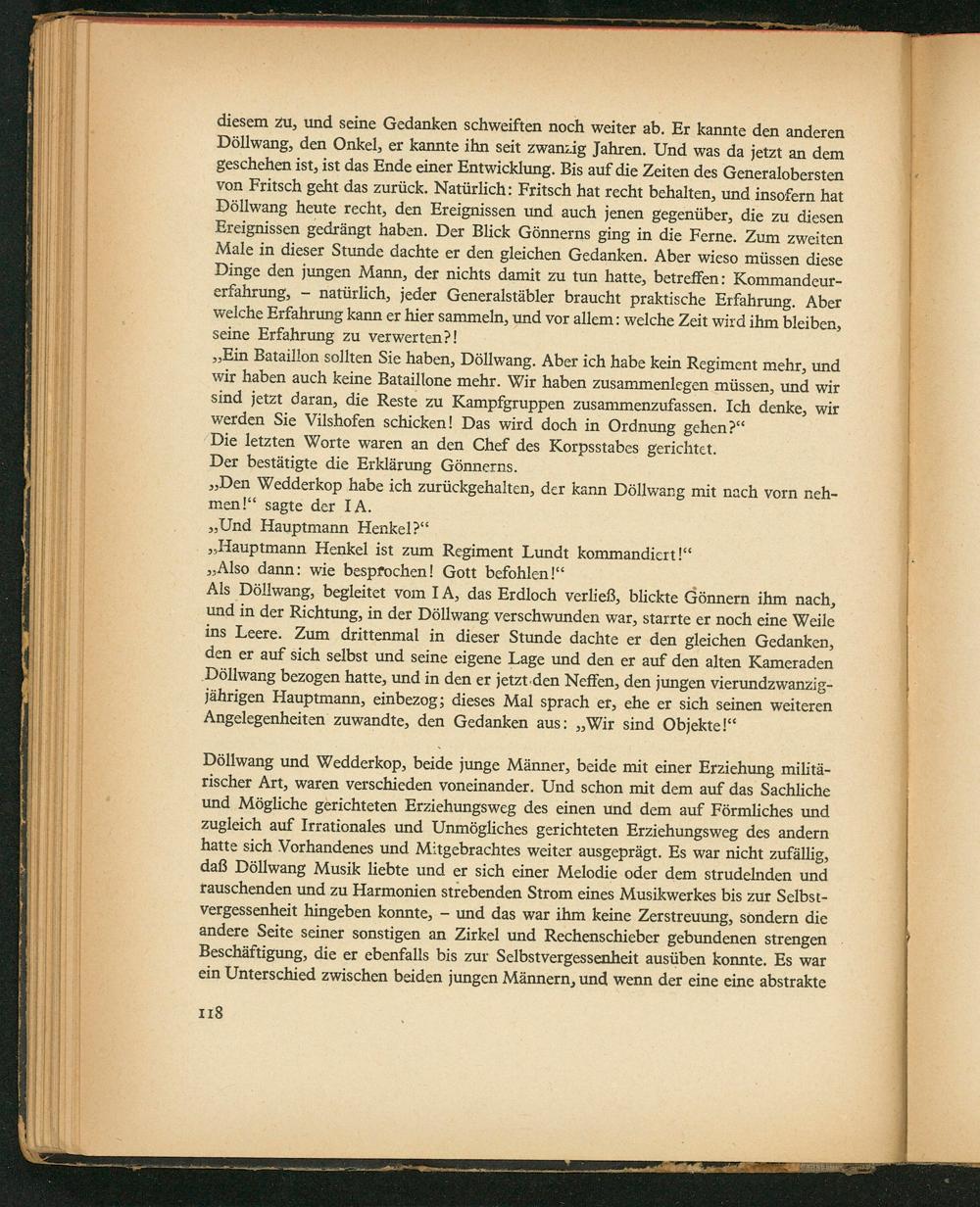 diesem zu, und seine Gedanken schweiften noch weiter ab. Er kannte den anderen Döllwang, den Onkel, er kannte ihn seit zwanzig Jahren. Und was da jetzt an dem geschehen ist, ist das Ende einer Entwicklung. Bis auf die Zeiten des Generalobersten von Fritsch geht das zurück. Natürlich: Fritsch hat recht behalten, und insofern hat Döllwang heute recht, den Ereignissen und auch jenen gegenüber, die zu diesen Ereignissen gedrängt haben. Der Blick Gönnerns ging in die Ferne. Zum zweiten Male in dieser Stunde dachte er den gleichen Gedanken. Aber wieso müssen diese Dinge den jungen Mann, der nichts damit zu tun hatte, betreffen: Kommandeurerfahrung, – natürlich, jeder Generalstäbler braucht praktische Erfahrung. Aber welche Erfahrung kann er hier sammeln, und vor allem: welche Zeit wird ihm bleiben, seine Erfahrung zu verwerten?!
„Ein Bataillon sollten Sie haben, Döllwang. Aber ich habe kein Regiment mehr, und wir haben auch keine Bataillone mehr. Wir haben zusammenlegen müssen, und wir sind jetzt daran, die Reste zu Kampfgruppen zusammenzufassen. Ich denke, wir werden Sie Vilshofen schicken! Das wird doch in Ordnung gehen?“
Die letzten Worte waren an den Chef des Korpsstabes gerichtet.
Der bestätigte die Erklärung Gönnerns.
„Den Wedderkop habe ich zurückgehalten, der kann Döllwang mit nach vorn nehmen!“ sagte der I A.
„Und Hauptmann Henkel?“
„Hauptmann Henkel ist zum Regiment Lundt kommandiert!“
„Also dann: wie besprochen! Gott befohlen!“
Als Döllwang, begleitet vom I A, das Erdloch verließ, blickte Gönnern ihm nach, und in der Richtung, in der Döllwang verschwunden war, starrte er noch eine Weile ins Leere. Zum drittenmal in dieser Stunde dachte er den gleichen Gedanken, den er auf sich selbst und seine eigene Lage und den er auf den alten Kameraden Döllwang bezogen hatte, und in den er jetzt den Neffen, den jungen vierundzwanzigjährigen Hauptmann, einbezog; dieses Mal sprach er, ehe er sich seinen weiteren Angelegenheiten zuwandte, den Gedanken aus: „Wir sind Objekte!“

Döllwang und Wedderkop, beide junge Männer, beide mit einer Erziehung militärischer Art, waren verschieden voneinander. Und schon mit dem auf das Sachliche und Mögliche gerichteten Erziehungsweg des einen und dem auf Förmliches und zugleich auf Irrationales und Unmögliches gerichteten Erziehungsweg des andern hatte sich Vorhandenes und Mitgebrachtes weiter ausgeprägt. Es war nicht zufällig, daß Döllwang Musik liebte und er sich einer Melodie oder dem strudelnden und rauschenden und zu Harmonien strebenden Strom eines Musikwerkes bis zur Selbstvergessenheit hingeben konnte, – und das war ihm keine Zerstreuung, sondern die andere Seite seiner sonstigen an Zirkel und Rechenschieber gebundenen strengen Beschäftigung, die er ebenfalls bis zur Selbstvergessenheit ausüben konnte. Es war ein Unterschied zwischen beiden jungen Männern, und wenn der eine eine abstrakte

118